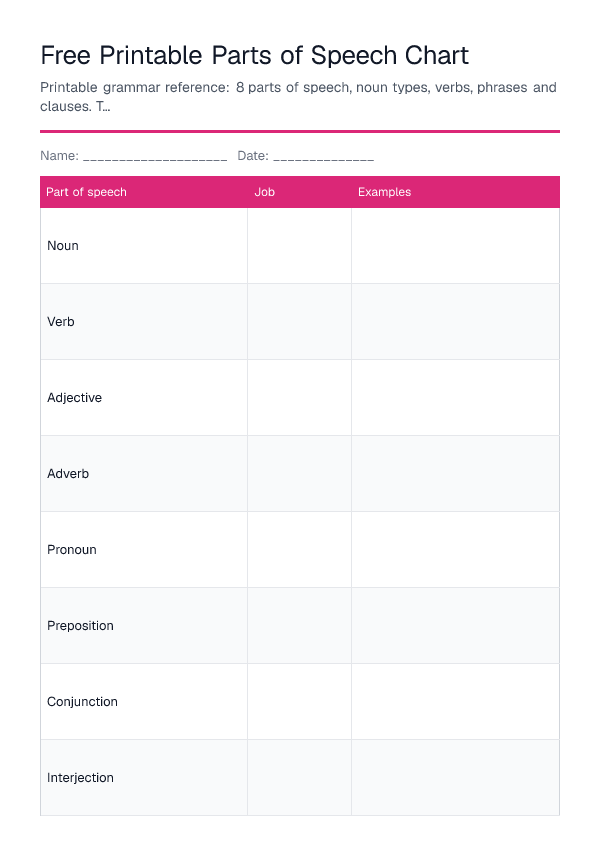 Free Printable Parts of Speech Chart

Printable grammar reference: 8 parts of speech, noun types, verbs, phrases and clauses. T...

Name: ____________________ Date: ______________

| Part of speech | Job | Examples |
|---|---|---|
| Noun | | |
| Verb | | |
| Adjective | | |
| Adverb | | |
| Pronoun | | |
| Preposition | | |
| Conjunction | | |
| Interjection | | |